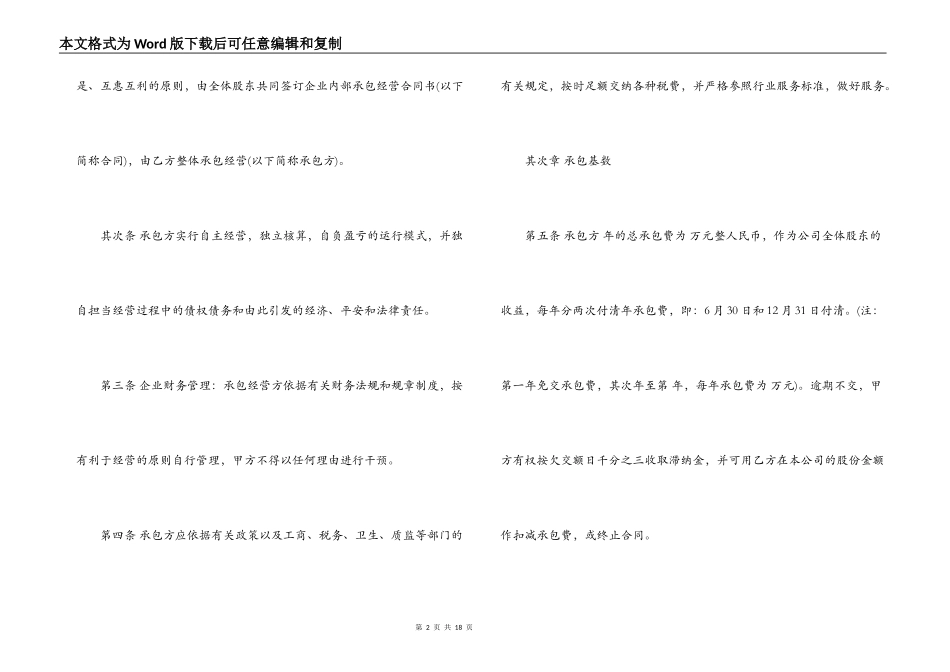 本文格式为Word版下载后可任意编辑和复制

是、互惠互利的原则，由全体股东共同签订企业内部承包经营合同书(以下简称合同)，由乙方整体承包经营(以下简称承包方)。

其次条 承包方实行自主经营，独立核算，自负盈亏的运行模式，并独自担当经营过程中的债权债务和由此引发的经济、平安和法律责任。

第三条 企业财务管理：承包经营方依据有关财务法规和规章制度，按有利于经营的原则自行管理，甲方不得以任何理由进行干预。

第四条 承包方应依据有关政策以及工商、税务、卫生、质监等部门的有关规定，按时足额交纳各种税费，并严格参照行业服务标准，做好服务。

其次章 承包基数

第五条 承包方 年的总承包费为 万元整人民币，作为公司全体股东的收益，每年分两次付清年承包费，即：6月30日和12月31日付清。(注：第一年免交承包费，其次年至第 年，每年承包费为 万元)。逾期不交，甲方有权按欠交额日千分之三收取滞纳金，并可用乙方在本公司的股份金额作扣减承包费，或终止合同。

第 2 页 共 18 页